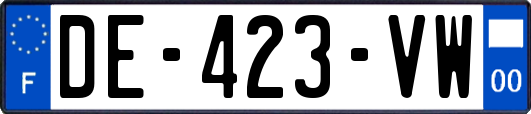 F
DE-423-VW
00